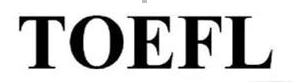 TOEFL